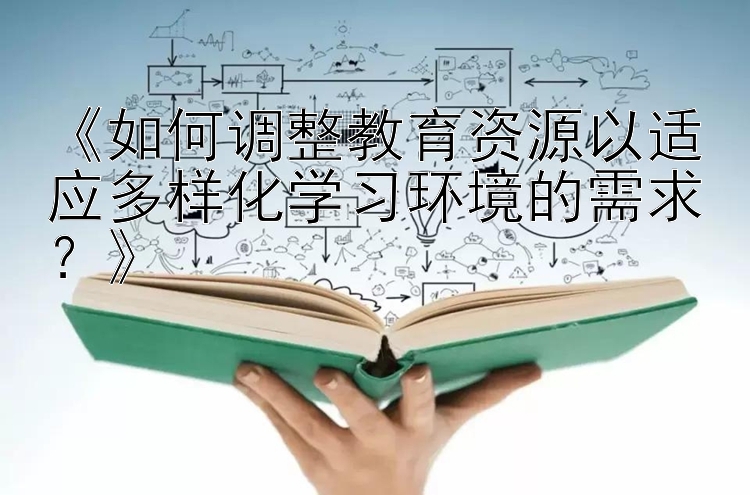 《如何调整教育资源以适应多样化学习环境的需求？》